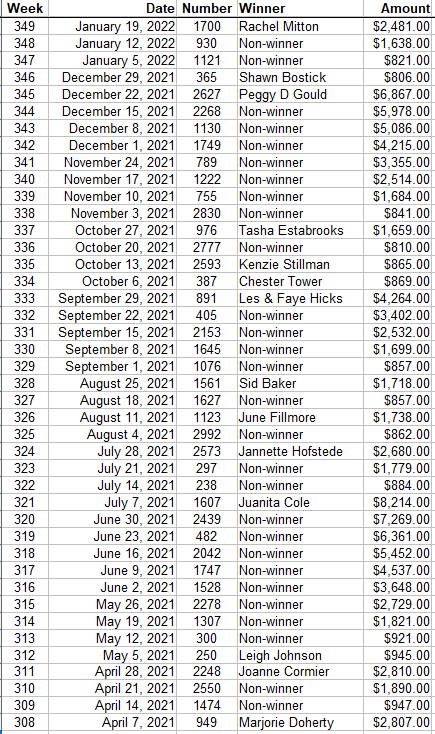 | Week | Date | Number | Winner | Amount |
|---|---|---|---|---|
| 349 | January 19, 2022 | 1700 | Rachel Mitton | $2,481.00 |
| 348 | January 12, 2022 | 930 | Non-winner | $1,638.00 |
| 347 | January 5, 2022 | 1121 | Non-winner | $821.00 |
| 346 | December 29, 2021 | 365 | Shawn Bostick | $806.00 |
| 345 | December 22, 2021 | 2627 | Peggy D Gould | $6,867.00 |
| 344 | December 15, 2021 | 2268 | Non-winner | $5,978.00 |
| 343 | December 8, 2021 | 1130 | Non-winner | $5,086.00 |
| 342 | December 1, 2021 | 1749 | Non-winner | $4,215.00 |
| 341 | November 24, 2021 | 789 | Non-winner | $3,355.00 |
| 340 | November 17, 2021 | 1222 | Non-winner | $2,514.00 |
| 339 | November 10, 2021 | 755 | Non-winner | $1,684.00 |
| 338 | November 3, 2021 | 2830 | Non-winner | $841.00 |
| 337 | October 27, 2021 | 976 | Tasha Estabrooks | $1,659.00 |
| 336 | October 20, 2021 | 2777 | Non-winner | $810.00 |
| 335 | October 13, 2021 | 2593 | Kenzie Stillman | $865.00 |
| 334 | October 6, 2021 | 387 | Chester Tower | $869.00 |
| 333 | September 29, 2021 | 891 | Les & Faye Hicks | $4,264.00 |
| 332 | September 22, 2021 | 405 | Non-winner | $3,402.00 |
| 331 | September 15, 2021 | 2153 | Non-winner | $2,532.00 |
| 330 | September 8, 2021 | 1645 | Non-winner | $1,699.00 |
| 329 | September 1, 2021 | 1076 | Non-winner | $857.00 |
| 328 | August 25, 2021 | 1561 | Sid Baker | $1,718.00 |
| 327 | August 18, 2021 | 1627 | Non-winner | $857.00 |
| 326 | August 11, 2021 | 1123 | June Fillmore | $1,738.00 |
| 325 | August 4, 2021 | 2992 | Non-winner | $862.00 |
| 324 | July 28, 2021 | 2573 | Jannette Hofstede | $2,680.00 |
| 323 | July 21, 2021 | 297 | Non-winner | $1,779.00 |
| 322 | July 14, 2021 | 238 | Non-winner | $884.00 |
| 321 | July 7, 2021 | 1607 | Juanita Cole | $8,214.00 |
| 320 | June 30, 2021 | 2439 | Non-winner | $7,269.00 |
| 319 | June 23, 2021 | 482 | Non-winner | $6,361.00 |
| 318 | June 16, 2021 | 2042 | Non-winner | $5,452.00 |
| 317 | June 9, 2021 | 1747 | Non-winner | $4,537.00 |
| 316 | June 2, 2021 | 1528 | Non-winner | $3,648.00 |
| 315 | May 26, 2021 | 2278 | Non-winner | $2,729.00 |
| 314 | May 19, 2021 | 1307 | Non-winner | $1,821.00 |
| 313 | May 12, 2021 | 300 | Non-winner | $921.00 |
| 312 | May 5, 2021 | 250 | Leigh Johnson | $945.00 |
| 311 | April 28, 2021 | 2248 | Joanne Cormier | $2,810.00 |
| 310 | April 21, 2021 | 2550 | Non-winner | $1,890.00 |
| 309 | April 14, 2021 | 1474 | Non-winner | $947.00 |
| 308 | April 7, 2021 | 949 | Marjorie Doherty | $2,807.00 |